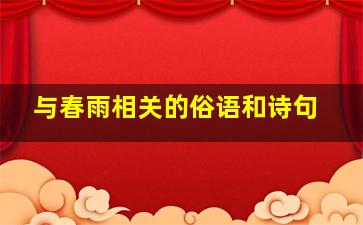 与春雨相关的俗语和诗句